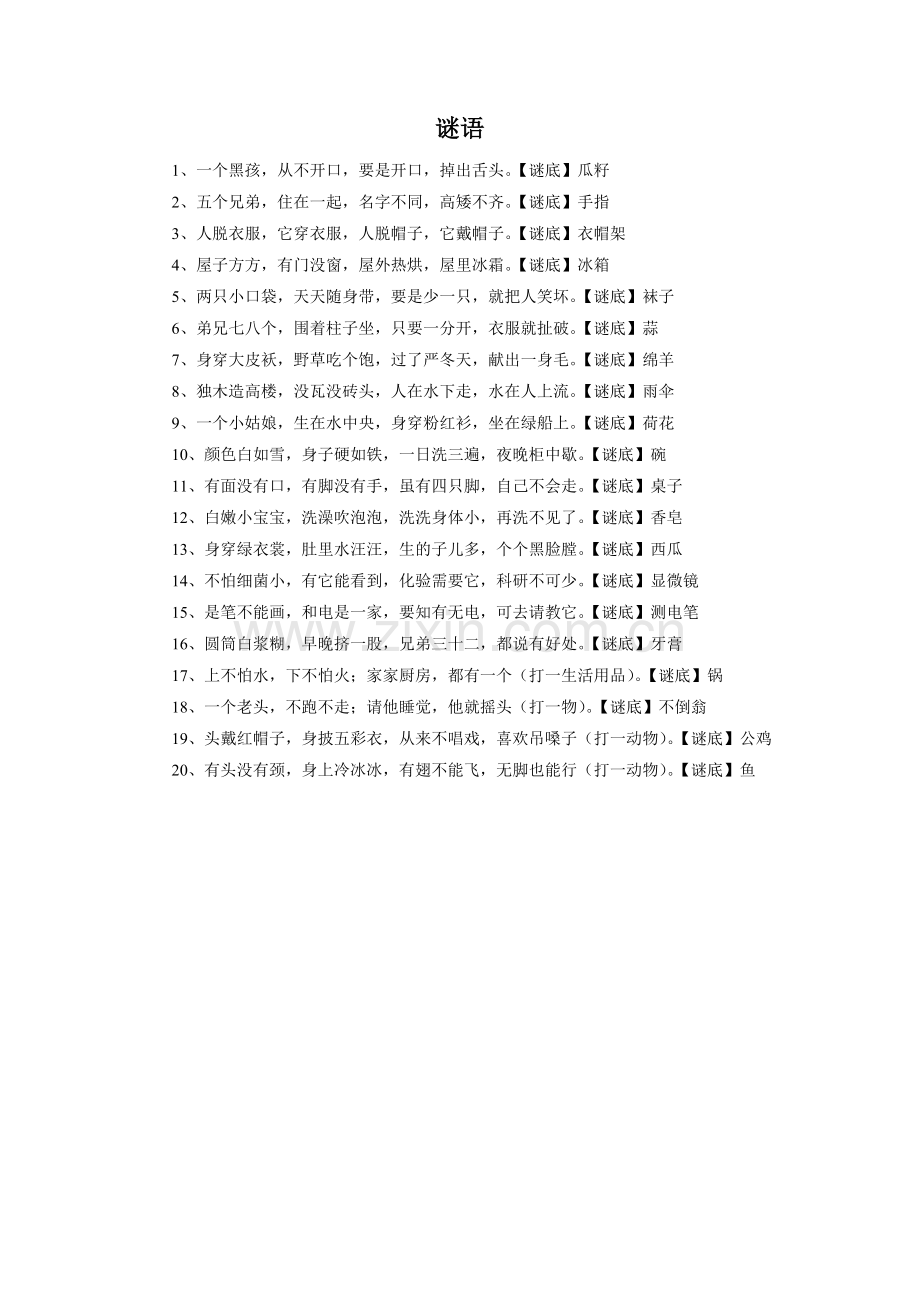 谜语

1、一个黑孩，从不开口，要是开口，掉出舌头。【谜底】瓜籽

2、五个兄弟，住在一起，名字不同，高矮不齐。【谜底】手指

3、人脱衣服，它穿衣服，人脱帽子，它戴帽子。【谜底】衣帽架

4、屋子方方，有门没窗，屋外热烘，屋里冰霜。【谜底】冰箱

5、两只小口袋，天天随身带，要是少一只，就把人笑坏。【谜底】袜子

6、弟兄七八个，围着柱子坐，只要一分开，衣服就扯破。【谜底】蒜

7、身穿大皮袄，野草吃个饱，过了严冬天，献出一身毛。【谜底】绵羊

8、独木造高楼，没瓦没砖头，人在水下走，水在人上流。【谜底】雨伞

9、一个小姑娘，生在水中央，身穿粉红衫，坐在绿船上。【谜底】荷花

10、颜色白如雪，身子硬如铁，一日洗三遍，夜晚柜中歇。【谜底】碗

11、有面没有口，有脚没有手，虽有四只脚，自己不会走。【谜底】桌子

12、白嫩小宝宝，洗澡吹泡泡，洗洗身体小，再洗不见了。【谜底】香皂

13、身穿绿衣裳，肚里水汪汪，生的子儿多，个个黑脸膛。【谜底】西瓜

14、不怕细菌小，有它能看到，化验需要它，科研不可少。【谜底】显微镜

15、是笔不能画，和电是一家，要知有无电，可去请教它。【谜底】测电笔

16、圆筒白浆糊，早晚挤一股，兄弟三十二，都说有好处。【谜底】牙膏

17、上不怕水，下不怕火；家家厨房，都有一个（打一生活用品）。【谜底】锅

18、一个老头，不跑不走；请他睡觉，他就摇头（打一物）。【谜底】不倒翁

19、头戴红帽子，身披五彩衣，从来不唱戏，喜欢吊嗓子（打一动物）。【谜底】公鸡

20、有头没有颈，身上冷冰冰，有翅不能飞，无脚也能行（打一动物）。【谜底】鱼

www.zixin.com.cn